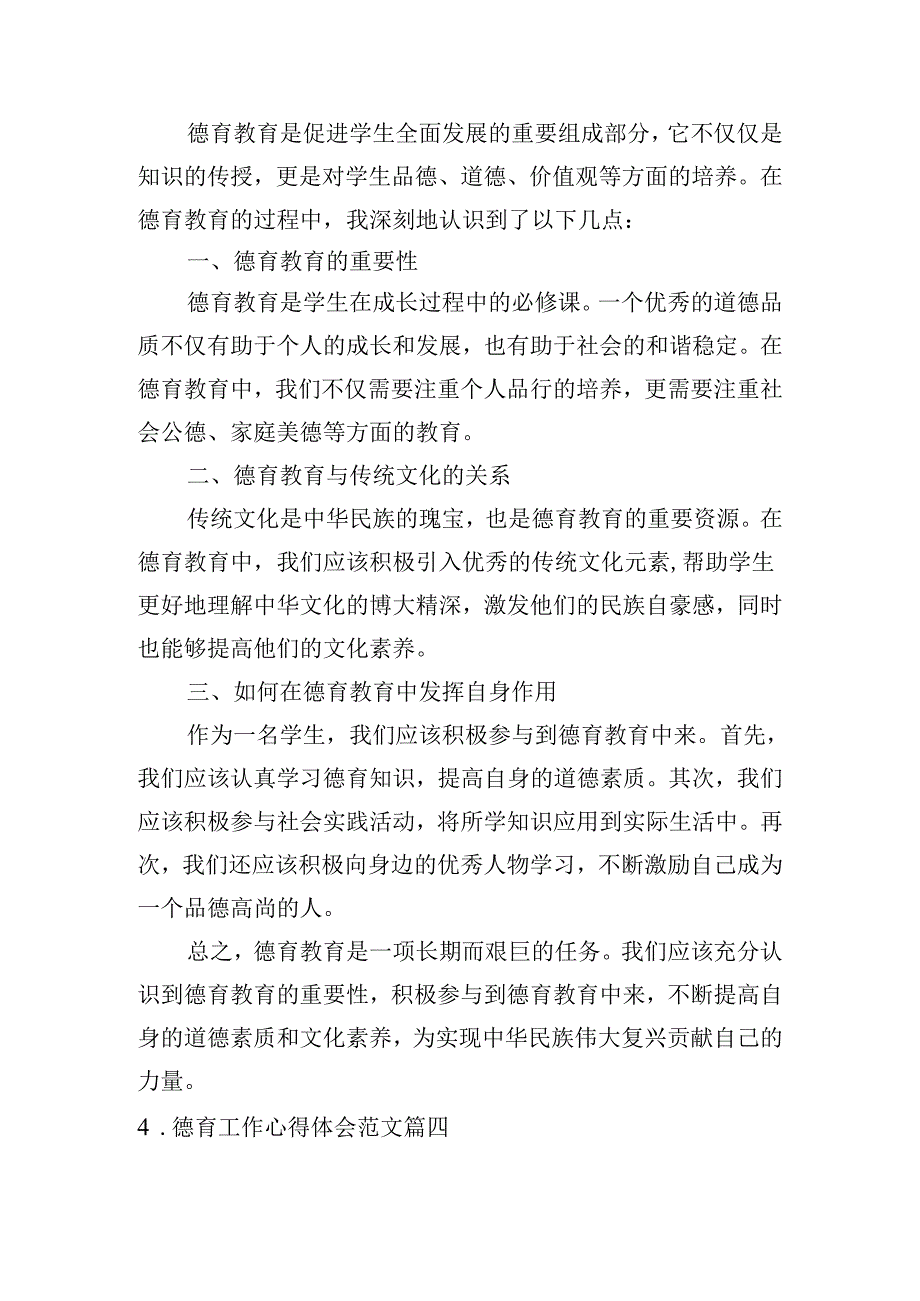 德育教育是促进学生全面发展的重要组成部分，它不仅仅是知识的传授，更是对学生品德、道德、价值观等方面的培养。在德育教育的过程中，我深刻地认识到了以下几点：

一、德育教育的重要性

德育教育是学生在成长过程中的必修课。一个优秀的道德品质不仅有助于个人的成长和发展，也有助于社会的和谐稳定。在德育教育中，我们不仅需要注重个人品行的培养，更需要注重社会公德、家庭美德等方面的教育。

二、德育教育与传统文化的关系

传统文化是中华民族的瑰宝，也是德育教育的重要资源。在德育教育中，我们应该积极引入优秀的传统文化元素，帮助学生更好地理解中华文化的博大精深，激发他们的民族自豪感，同时也能够提高他们的文化素养。

三、如何在德育教育中发挥自身作用

作为一名学生，我们应该积极参与到德育教育中来。首先，我们应该认真学习德育知识，提高自身的道德素质。其次，我们应该积极参与社会实践活动，将所学知识应用到实际生活中。再次，我们还应该积极向身边的优秀人物学习，不断激励自己成为一个品德高尚的人。

总之，德育教育是一项长期而艰巨的任务。我们应该充分认识到德育教育的重要性，积极参与到德育教育中来，不断提高自身的道德素质和文化素养，为实现中华民族伟大复兴贡献自己的力量。

4．德育工作心得体会范文篇四